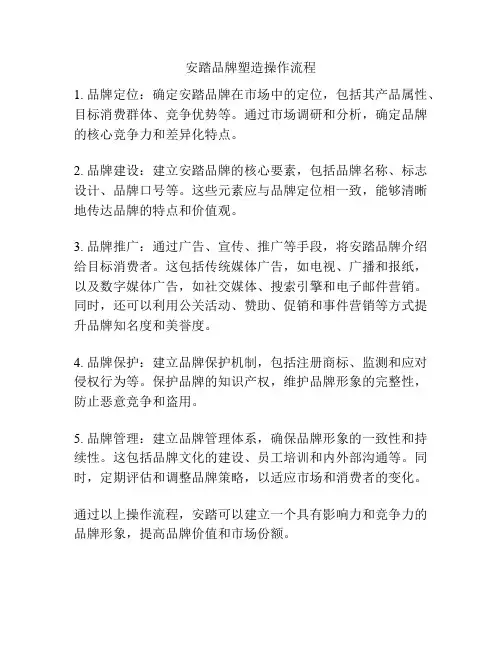 安踏品牌塑造操作流程

1. 品牌定位：确定安踏品牌在市场中的定位，包括其产品属性、目标消费群体、竞争优势等。通过市场调研和分析，确定品牌的核心竞争力和差异化特点。

2. 品牌建设：建立安踏品牌的核心要素，包括品牌名称、标志设计、品牌口号等。这些元素应与品牌定位相一致，能够清晰地传达品牌的特点和价值观。

3. 品牌推广：通过广告、宣传、推广等手段，将安踏品牌介绍给目标消费者。这包括传统媒体广告，如电视、广播和报纸，以及数字媒体广告，如社交媒体、搜索引擎和电子邮件营销。同时，还可以利用公关活动、赞助、促销和事件营销等方式提升品牌知名度和美誉度。

4. 品牌保护：建立品牌保护机制，包括注册商标、监测和应对侵权行为等。保护品牌的知识产权，维护品牌形象的完整性，防止恶意竞争和盗用。

5. 品牌管理：建立品牌管理体系，确保品牌形象的一致性和持续性。这包括品牌文化的建设、员工培训和内外部沟通等。同时，定期评估和调整品牌策略，以适应市场和消费者的变化。

通过以上操作流程，安踏可以建立一个具有影响力和竞争力的品牌形象，提高品牌价值和市场份额。